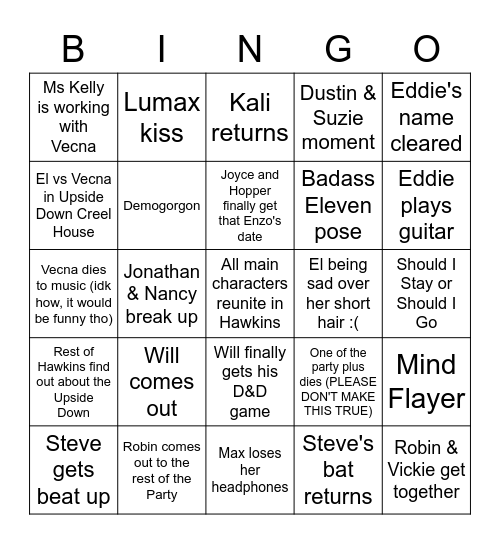 | B | I | N | G | O |
|---|---|---|---|---|
| Ms Kelly is working with Vecna | Lumax kiss | Kali returns | Dustin & Suzie moment | Eddie's name cleared |
| El vs Vecna in Upside Down Creel House | Demogorgon | Joyce and Hopper finally get that Enzo's date | Badass Eleven pose | Eddie plays guitar |
| Vecna dies to music (idk how, it would be funny tho) | Jonathan & Nancy break up | All main characters reunite in Hawkins | El being sad over her short hair :( | Should I Stay or Should I Go |
| Rest of Hawkins find out about the Upside Down | Will comes out | Will finally gets his D&D game | One of the party plus dies (PLEASE DON'T MAKE THIS TRUE) | Mind Flayer |
| Steve gets beat up | Robin comes out to the rest of the Party | Max loses her headphones | Steve's bat returns | Robin & Vickie get together |